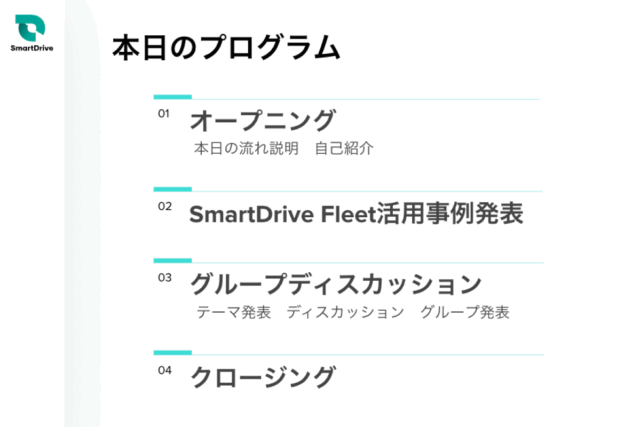 SmartDrive

本日のプログラム

01
オープニング
本日の流れ説明 自己紹介

02
SmartDrive Fleet活用事例発表

03
グループディスカッション
テーマ発表 ディスカッション グループ発表

04
クロージング